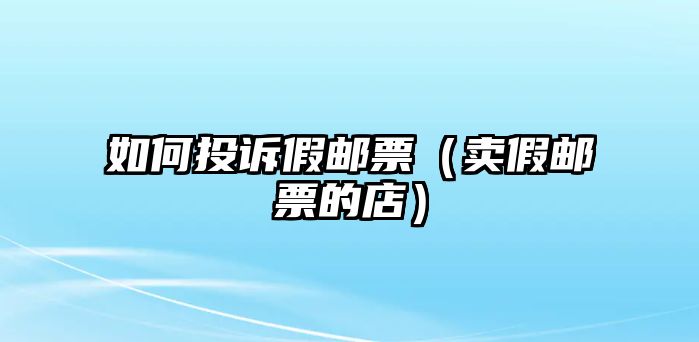 如何投诉假邮票（卖假邮票的店）